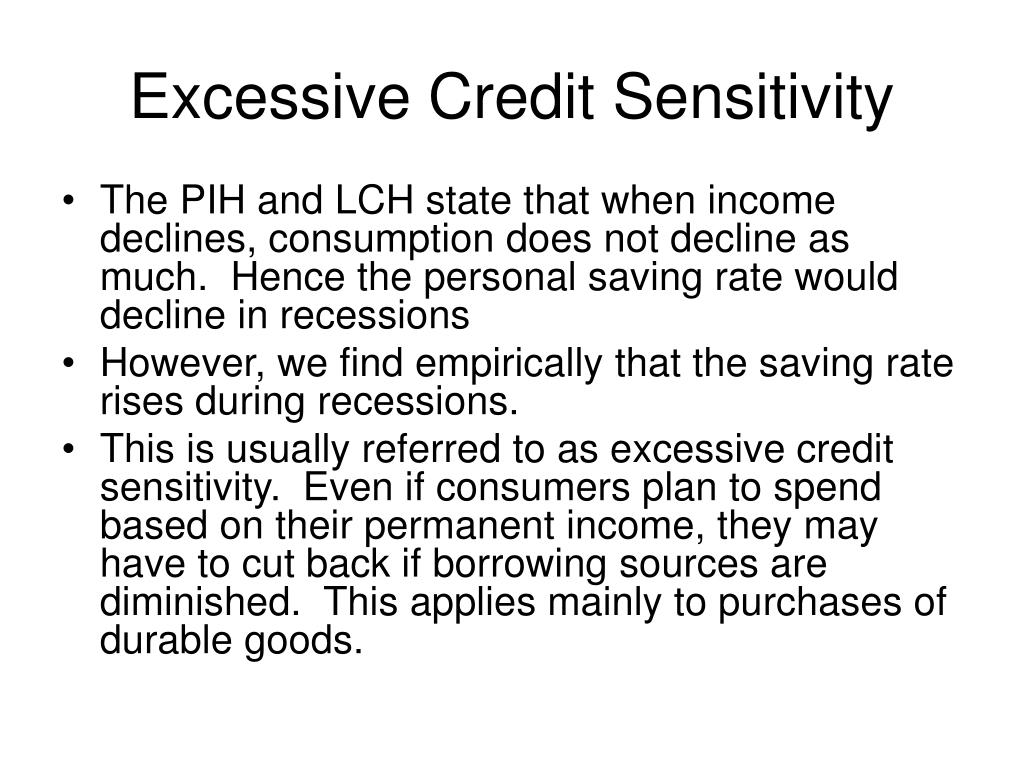 Excessive Credit Sensitivity

• The PIH and LCH state that when income declines, consumption does not decline as much. Hence the personal saving rate would decline in recessions
• However, we find empirically that the saving rate rises during recessions.
• This is usually referred to as excessive credit sensitivity. Even if consumers plan to spend based on their permanent income, they may have to cut back if borrowing sources are diminished. This applies mainly to purchases of durable goods.